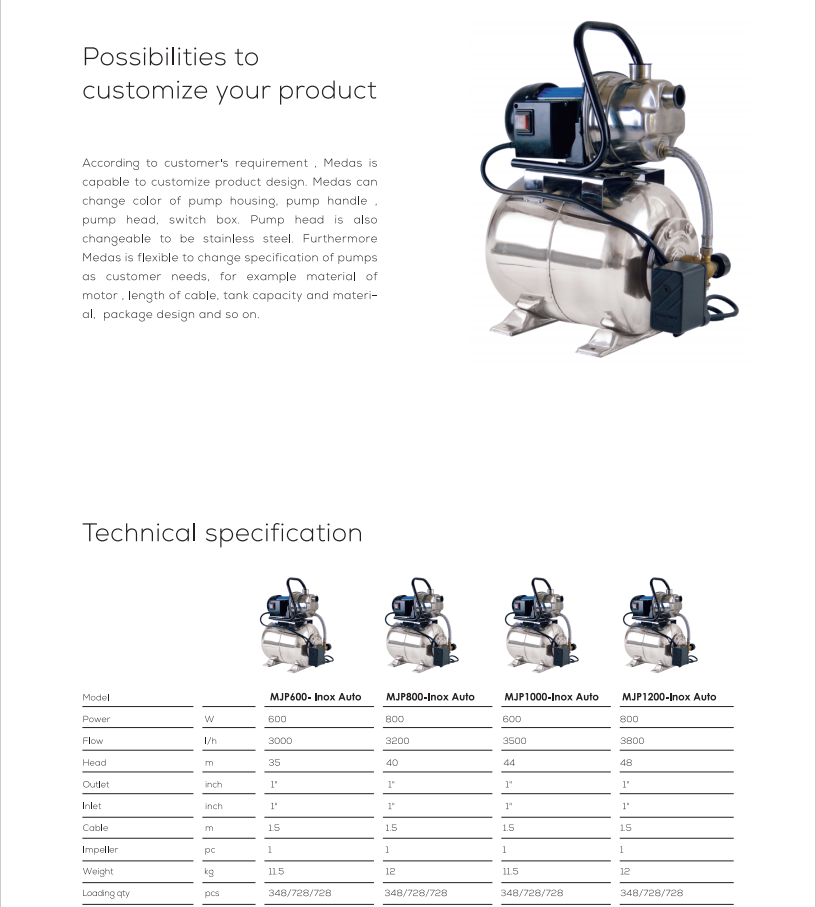 Possibilities to customize your product

According to customer's requirement , Medas is capable to customize product design. Medas can change color of pump housing, pump handle , pump head, switch box. Pump head is also changeable to be stainless steel. Furthermore Medas is flexible to change specification of pumps as customer needs, for example material of motor , length of cable, tank capacity and material, package design and so on.

Technical specification

| Model | | MJP600- Inox Auto | MJP800-Inox Auto | MJP1000-Inox Auto | MJP1200-Inox Auto |
|---|---|---|---|---|---|
| Power | W | 600 | 800 | 600 | 800 |
| Flow | l/h | 3000 | 3200 | 3500 | 3800 |
| Head | m | 35 | 40 | 44 | 48 |
| Outlet | inch | 1" | 1" | 1" | 1" |
| Inlet | inch | 1" | 1" | 1" | 1" |
| Cable | m | 1.5 | 1.5 | 1.5 | 1.5 |
| Impeller | pc | 1 | 1 | 1 | 1 |
| Weight | kg | 11.5 | 12 | 11.5 | 12 |
| Loading qty | pcs | 348/728/728 | 348/728/728 | 348/728/728 | 348/728/728 |